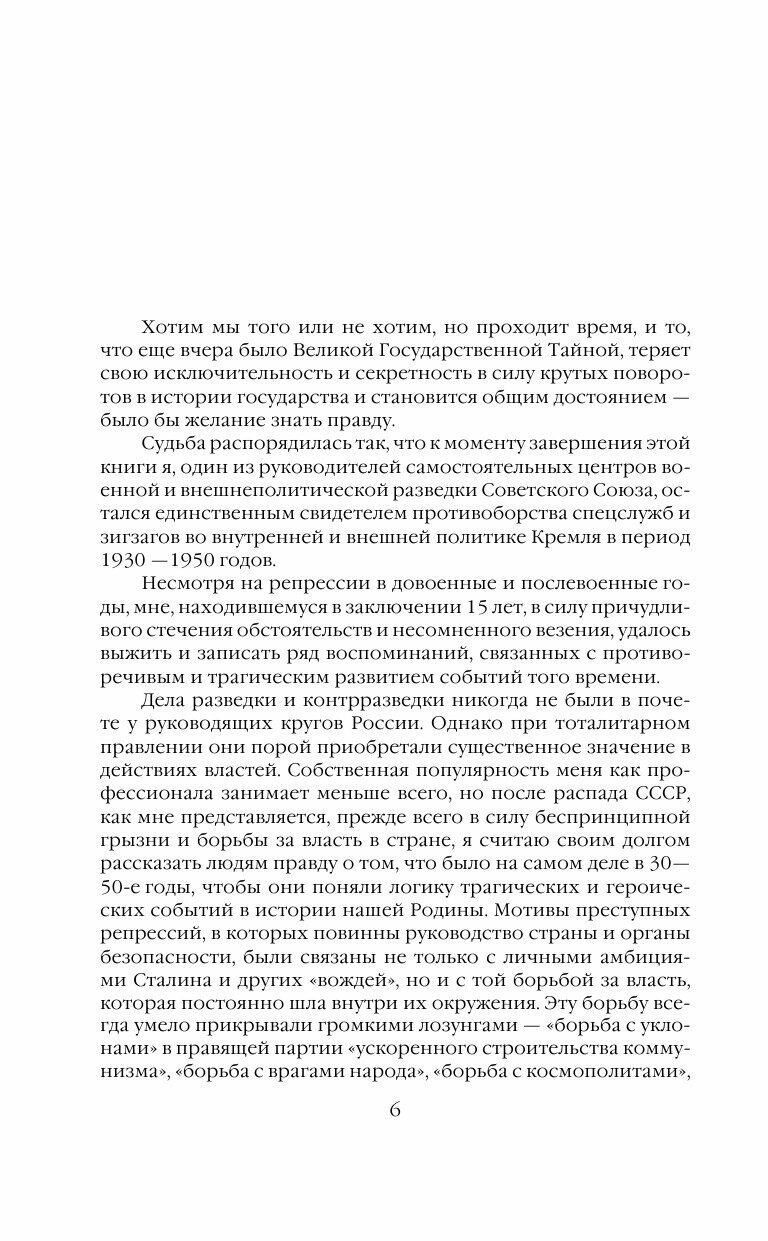 Хотим мы того или не хотим, но проходит время, и то, что еще вчера было Великой Государственной Тайной, теряет свою исключительность и секретность в силу крутых поворотов в истории государства и становится общим достоянием — было бы желание знать правду.

Судьба распорядилась так, что к моменту завершения этой книги я, один из руководителей самостоятельных центров военной и внешнеполитической разведки Советского Союза, остался единственным свидетелем противоборства спецслужб и зигзагов во внутренней и внешней политике Кремля в период 1930 —1950 годов.

Несмотря на репрессии в довоенные и послевоенные годы, мне, находившемуся в заключении 15 лет, в силу причудливого стечения обстоятельств и несомненного везения, удалось выжить и записать ряд воспоминаний, связанных с противоречивым и трагическим развитием событий того времени.

Дела разведки и контрразведки никогда не были в почете у руководящих кругов России. Однако при тоталитарном правлении они порой приобретали существенное значение в действиях властей. Собственная популярность меня как профессионала занимает меньше всего, но после распада СССР, как мне представляется, прежде всего в силу беспринципной грызни и борьбы за власть в стране, я считаю своим долгом рассказать людям правду о том, что было на самом деле в 30—50-е годы, чтобы они поняли логику трагических и героических событий в истории нашей Родины. Мотивы преступных репрессий, в которых повинны руководство страны и органы безопасности, были связаны не только с личными амбициями Сталина и других «вождей», но и с той борьбой за власть, которая постоянно шла внутри их окружения. Эту борьбу всегда умело прикрывали громкими лозунгами — «борьба с уклонами» в правящей партии «ускоренного строительства коммунизма», «борьба с врагами народа», «борьба с космополитами»,

6